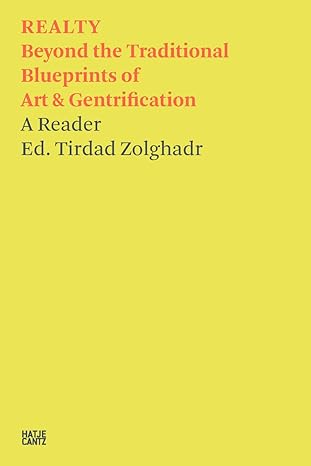 REALTY
Beyond the Traditional Blueprints of Art & Gentrification
A Reader
Ed. Tirdad Zolghadr

HATJE
CANTZ